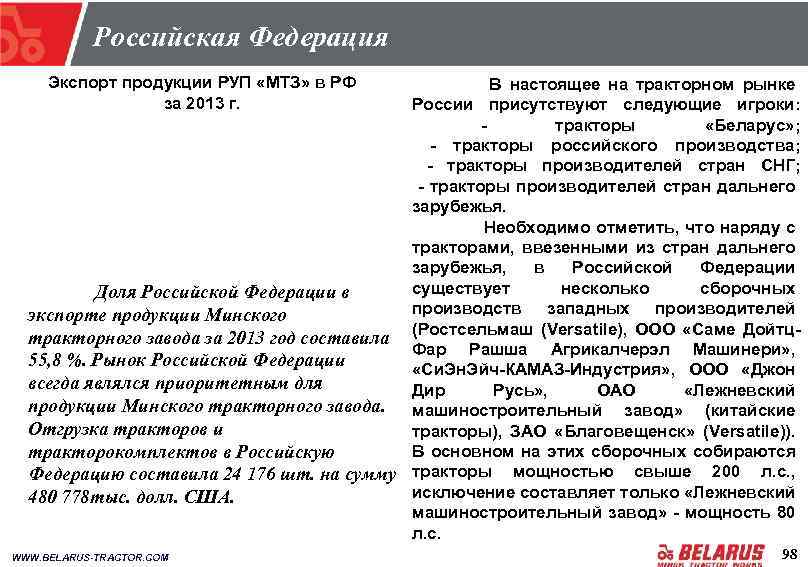 Российская Федерация

Экспорт продукции РУП «МТЗ» в РФ за 2013 г.

Доля Российской Федерации в экспорте продукции Минского тракторного завода за 2013 год составила 55,8 %. Рынок Российской Федерации всегда являлся приоритетным для продукции Минского тракторного завода. Отгрузка тракторов и тракторокомплектов в Российскую Федерацию составила 24 176 шт. на сумму 480 778тыс. долл. США.

В настоящее на тракторном рынке России присутствуют следующие игроки:
- тракторы «Беларус»;
- тракторы российского производства;
- тракторы производителей стран СНГ;
- тракторы производителей стран дальнего зарубежья.

Необходимо отметить, что наряду с тракторами, ввезенными из стран дальнего зарубежья, в Российской Федерации существует несколько сборочных производств западных производителей (Ростсельмаш (Versatile), ООО «Саме Дойтц-Фар Рашша Агрикалчерэл Машинери», «СиЭнЭйч-КАМАЗ-Индустрия», ООО «Джон Дир Русь», ОАО «Лежневский машиностроительный завод» (китайские тракторы), ЗАО «Благовещенск» (Versatile)). В основном на этих сборочных собираются тракторы мощностью свыше 200 л.с., исключение составляет только «Лежневский машиностроительный завод» - мощность 80 л.с.

WWW.BELARUS-TRACTOR.COM

BELARUS
MINSK TRACTOR WORKS

98